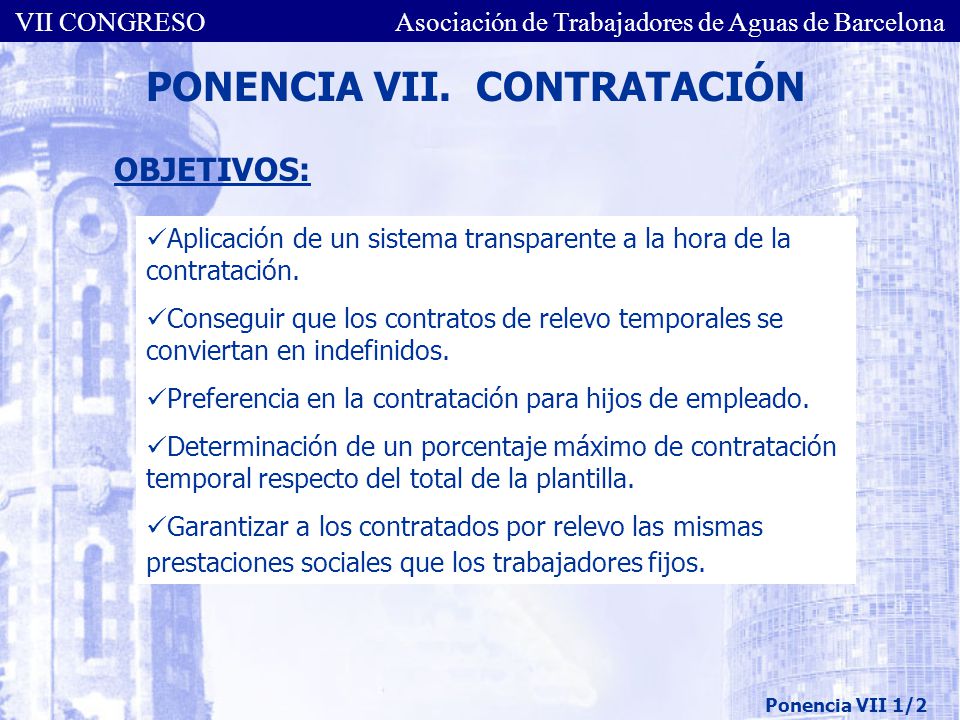 VII CONGRESO Asociación de Trabajadores de Aguas de Barcelona

PONENCIA VII. CONTRATACIÓN

OBJETIVOS:

✓Aplicación de un sistema transparente a la hora de la contratación.

✓Conseguir que los contratos de relevo temporales se conviertan en indefinidos.

✓Preferencia en la contratación para hijos de empleado.

✓Determinación de un porcentaje máximo de contratación temporal respecto del total de la plantilla.

✓Garantizar a los contratados por relevo las mismas prestaciones sociales que los trabajadores fijos.

Ponencia VII 1/2